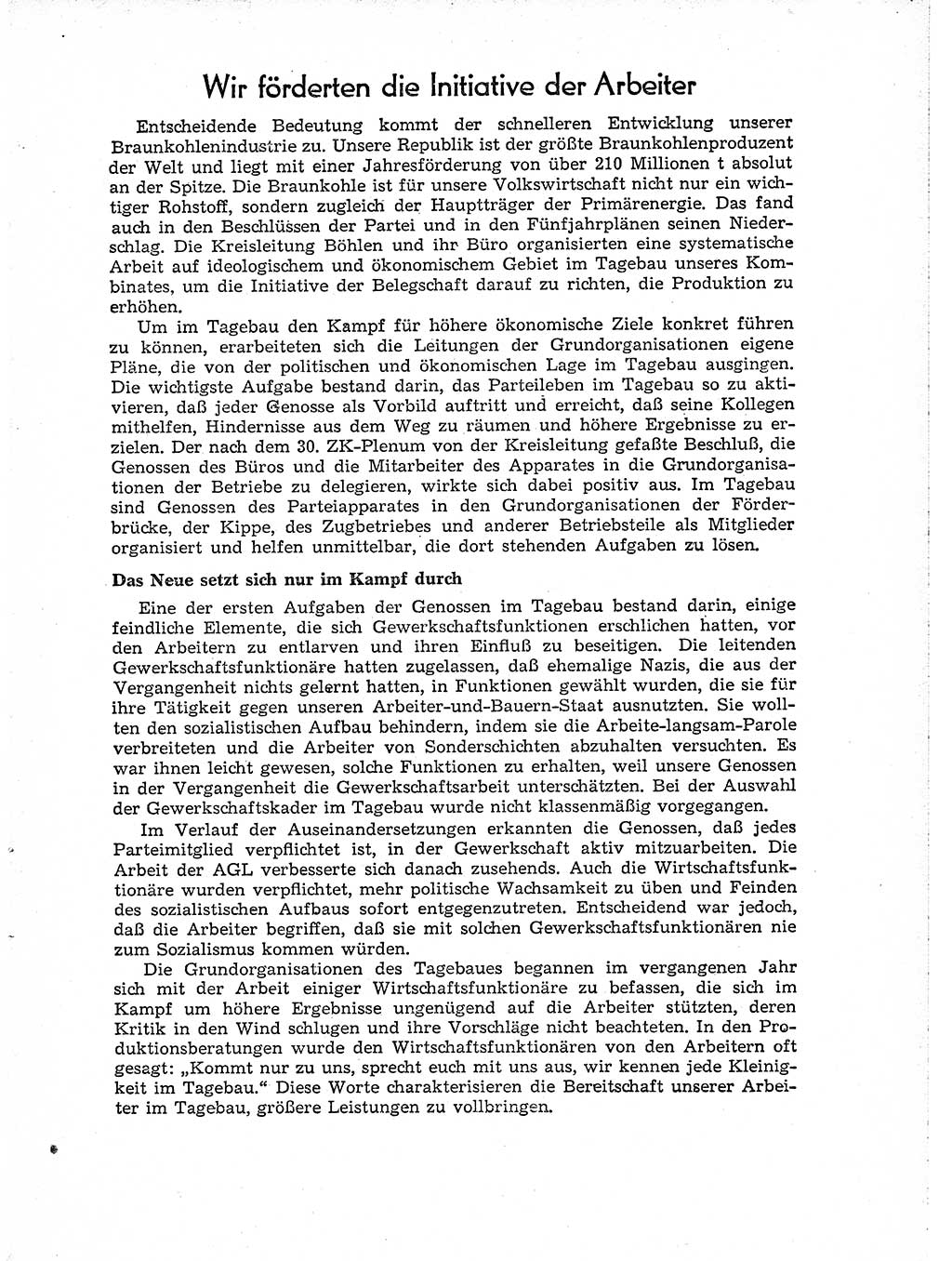 Wir förderten die Initiative der Arbeiter

Entscheidende Bedeutung kommt der schnelleren Entwicklung unserer Braunkohlenindustrie zu. Unsere Republik ist der größte Braunkohlenproduzent der Welt und liegt mit einer Jahresförderung von über 210 Millionen t absolut an der Spitze. Die Braunkohle ist für unsere Volkswirtschaft nicht nur ein wichtiger Rohstoff, sondern zugleich der Hauptträger der Primärenergie. Das fand auch in den Beschlüssen der Partei und in den Fünfjahrplänen seinen Niederschlag. Die Kreisleitung Böhlen und ihr Büro organisierten eine systematische Arbeit auf ideologischem und ökonomischem Gebiet im Tagebau unseres Kombinates, um die Initiative der Belegschaft darauf zu richten, die Produktion zu erhöhen.

Um im Tagebau den Kampf für höhere ökonomische Ziele konkret führen zu können, erarbeiteten sich die Leitungen der Grundorganisationen eigene Pläne, die von der politischen und ökonomischen Lage im Tagebau ausgingen. Die wichtigste Aufgabe bestand darin, das Parteileben im Tagebau so zu aktivieren, daß jeder Genosse als Vorbild auftritt und erreicht, daß seine Kollegen mithelfen, Hindernisse aus dem Weg zu räumen und höhere Ergebnisse zu erzielen. Der nach dem 30. ZK-Plenum von der Kreisleitung gefaßte Beschluß, die Genossen des Büros und die Mitarbeiter des Apparates in die Grundorganisationen der Betriebe zu delegieren, wirkte sich dabei positiv aus. Im Tagebau sind Genossen des Parteiapparates in den Grundorganisationen der Förderbrücke, der Kippe, des Zugbetriebes und anderer Betriebsteile als Mitglieder organisiert und helfen unmittelbar, die dort stehenden Aufgaben zu lösen.

Das Neue setzt sich nur im Kampf durch

Eine der ersten Aufgaben der Genossen im Tagebau bestand darin, einige feindliche Elemente, die sich Gewerkschaftsfunktionen erschlichen hatten, vor den Arbeitern zu entlarven und ihren Einfluß zu beseitigen. Die leitenden Gewerkschaftsfunktionäre hatten zugelassen, daß ehemalige Nazis, die aus der Vergangenheit nichts gelernt hatten, in Funktionen gewählt wurden, die sie für ihre Tätigkeit gegen unseren Arbeiter-und-Bauern-Staat ausnutzten. Sie wollten den sozialistischen Aufbau behindern, indem sie die Arbeite-langsam-Parole verbreiteten und die Arbeiter von Sonderschichten abzuhalten versuchten. Es war ihnen leicht gewesen, solche Funktionen zu erhalten, weil unsere Genossen in der Vergangenheit die Gewerkschaftsarbeit unterschätzten. Bei der Auswahl der Gewerkschaftskader im Tagebau wurde nicht klassenmäßig vorgegangen.

Im Verlauf der Auseinandersetzungen erkannten die Genossen, daß jedes Parteimitglied verpflichtet ist, in der Gewerkschaft aktiv mitzuarbeiten. Die Arbeit der AGL verbesserte sich danach zusehends. Auch die Wirtschaftsfunktionäre wurden verpflichtet, mehr politische Wachsamkeit zu üben und Feinden des sozialistischen Aufbaus sofort entgegenzutreten. Entscheidend war jedoch, daß die Arbeiter begriffen, daß sie mit solchen Gewerkschaftsfunktionären nie zum Sozialismus kommen würden.

Die Grundorganisationen des Tagebaues begannen im vergangenen Jahr sich mit der Arbeit einiger Wirtschaftsfunktionäre zu befassen, die sich im Kampf um höhere Ergebnisse ungenügend auf die Arbeiter stützten, deren Kritik in den Wind schlugen und ihre Vorschläge nicht beachteten. In den Produktionsberatungen wurde den Wirtschaftsfunktionären von den Arbeitern oft gesagt: „Kommt nur zu uns, sprecht euch mit uns aus, wir kennen jede Kleinigkeit im Tagebau." Diese Worte charakterisieren die Bereitschaft unserer Arbeiter im Tagebau, größere Leistungen zu vollbringen.